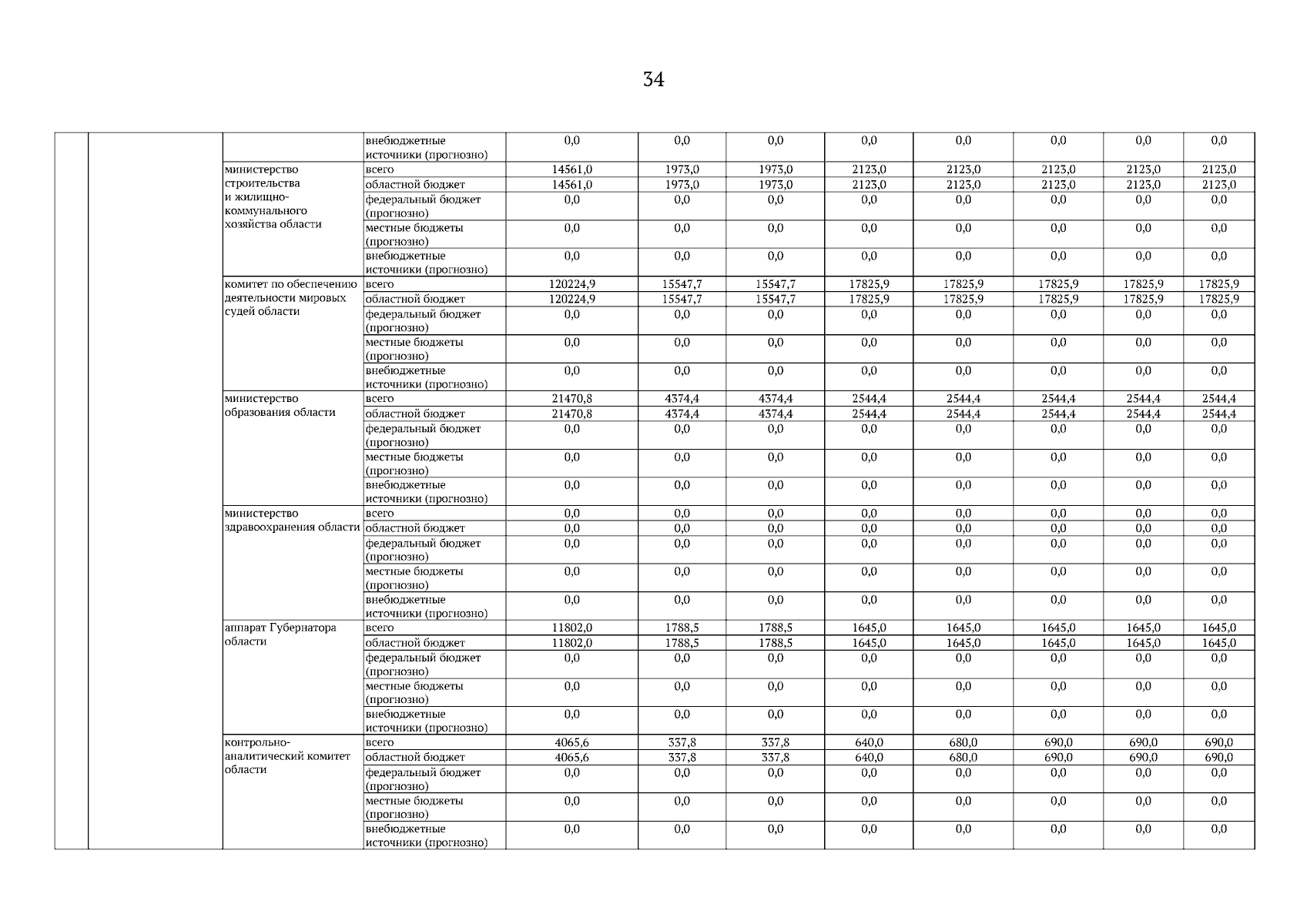 34

| | | | | | | | | | | | |
|---|---|---|---|---|---|---|---|---|---|---|---|
| | | | внебюджетные источники (прогнозно) | 0,0 | 0,0 | 0,0 | 0,0 | 0,0 | 0,0 | 0,0 | 0,0 |
| | | министерство строительства и жилищно-коммунального хозяйства области | всего | 14561,0 | 1973,0 | 1973,0 | 2123,0 | 2123,0 | 2123,0 | 2123,0 | 2123,0 |
| | | | областной бюджет | 14561,0 | 1973,0 | 1973,0 | 2123,0 | 2123,0 | 2123,0 | 2123,0 | 2123,0 |
| | | | федеральный бюджет (прогнозно) | 0,0 | 0,0 | 0,0 | 0,0 | 0,0 | 0,0 | 0,0 | 0,0 |
| | | | местные бюджеты (прогнозно) | 0,0 | 0,0 | 0,0 | 0,0 | 0,0 | 0,0 | 0,0 | 0,0 |
| | | | внебюджетные источники (прогнозно) | 0,0 | 0,0 | 0,0 | 0,0 | 0,0 | 0,0 | 0,0 | 0,0 |
| | | комитет по обеспечению деятельности мировых судей области | всего | 120224,9 | 15547,7 | 15547,7 | 17825,9 | 17825,9 | 17825,9 | 17825,9 | 17825,9 |
| | | | областной бюджет | 120224,9 | 15547,7 | 15547,7 | 17825,9 | 17825,9 | 17825,9 | 17825,9 | 17825,9 |
| | | | федеральный бюджет (прогнозно) | 0,0 | 0,0 | 0,0 | 0,0 | 0,0 | 0,0 | 0,0 | 0,0 |
| | | | местные бюджеты (прогнозно) | 0,0 | 0,0 | 0,0 | 0,0 | 0,0 | 0,0 | 0,0 | 0,0 |
| | | | внебюджетные источники (прогнозно) | 0,0 | 0,0 | 0,0 | 0,0 | 0,0 | 0,0 | 0,0 | 0,0 |
| | | министерство образования области | всего | 21470,8 | 4374,4 | 4374,4 | 2544,4 | 2544,4 | 2544,4 | 2544,4 | 2544,4 |
| | | | областной бюджет | 21470,8 | 4374,4 | 4374,4 | 2544,4 | 2544,4 | 2544,4 | 2544,4 | 2544,4 |
| | | | федеральный бюджет (прогнозно) | 0,0 | 0,0 | 0,0 | 0,0 | 0,0 | 0,0 | 0,0 | 0,0 |
| | | | местные бюджеты (прогнозно) | 0,0 | 0,0 | 0,0 | 0,0 | 0,0 | 0,0 | 0,0 | 0,0 |
| | | | внебюджетные источники (прогнозно) | 0,0 | 0,0 | 0,0 | 0,0 | 0,0 | 0,0 | 0,0 | 0,0 |
| | | министерство здравоохранения области | всего | 0,0 | 0,0 | 0,0 | 0,0 | 0,0 | 0,0 | 0,0 | 0,0 |
| | | | областной бюджет | 0,0 | 0,0 | 0,0 | 0,0 | 0,0 | 0,0 | 0,0 | 0,0 |
| | | | федеральный бюджет (прогнозно) | 0,0 | 0,0 | 0,0 | 0,0 | 0,0 | 0,0 | 0,0 | 0,0 |
| | | | местные бюджеты (прогнозно) | 0,0 | 0,0 | 0,0 | 0,0 | 0,0 | 0,0 | 0,0 | 0,0 |
| | | | внебюджетные источники (прогнозно) | 0,0 | 0,0 | 0,0 | 0,0 | 0,0 | 0,0 | 0,0 | 0,0 |
| | | аппарат Губернатора области | всего | 11802,0 | 1788,5 | 1788,5 | 1645,0 | 1645,0 | 1645,0 | 1645,0 | 1645,0 |
| | | | областной бюджет | 11802,0 | 1788,5 | 1788,5 | 1645,0 | 1645,0 | 1645,0 | 1645,0 | 1645,0 |
| | | | федеральный бюджет (прогнозно) | 0,0 | 0,0 | 0,0 | 0,0 | 0,0 | 0,0 | 0,0 | 0,0 |
| | | | местные бюджеты (прогнозно) | 0,0 | 0,0 | 0,0 | 0,0 | 0,0 | 0,0 | 0,0 | 0,0 |
| | | | внебюджетные источники (прогнозно) | 0,0 | 0,0 | 0,0 | 0,0 | 0,0 | 0,0 | 0,0 | 0,0 |
| | | контрольно-аналитический комитет области | всего | 4065,6 | 337,8 | 337,8 | 640,0 | 680,0 | 690,0 | 690,0 | 690,0 |
| | | | областной бюджет | 4065,6 | 337,8 | 337,8 | 640,0 | 680,0 | 690,0 | 690,0 | 690,0 |
| | | | федеральный бюджет (прогнозно) | 0,0 | 0,0 | 0,0 | 0,0 | 0,0 | 0,0 | 0,0 | 0,0 |
| | | | местные бюджеты (прогнозно) | 0,0 | 0,0 | 0,0 | 0,0 | 0,0 | 0,0 | 0,0 | 0,0 |
| | | | внебюджетные источники (прогнозно) | 0,0 | 0,0 | 0,0 | 0,0 | 0,0 | 0,0 | 0,0 | 0,0 |